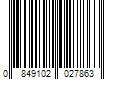 0 849102 027863